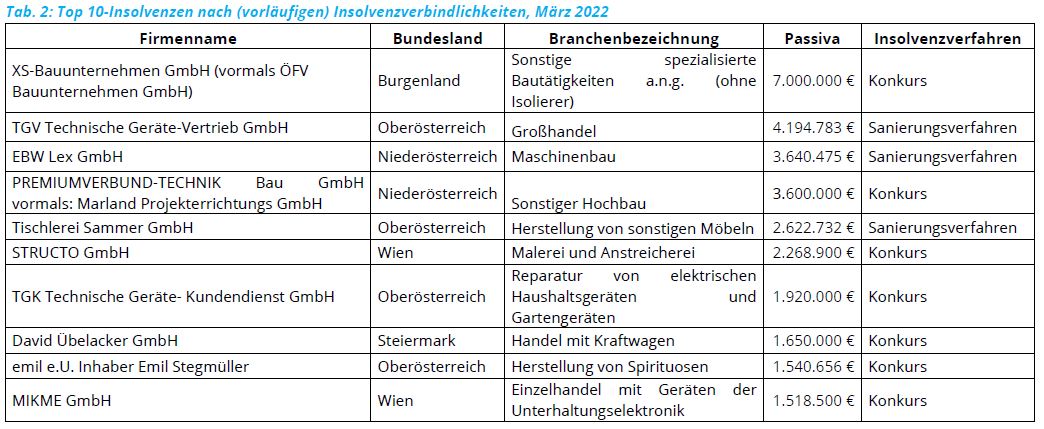 Tab. 2: Top 10-Insolvenzen nach (vorläufigen) Insolvenzverbindlichkeiten, März 2022

| Firmenname | Bundesland | Branchenbezeichnung | Passiva | Insolvenzverfahren |
|---|---|---|---|---|
| XS-Bauunternehmen GmbH (vormals ÖFV Bauunternehmen GmbH) | Burgenland | Sonstige spezialisierte Bautätigkeiten a.n.g. (ohne Isolierer) | 7.000.000 € | Konkurs |
| TGV Technische Geräte-Vertrieb GmbH | Oberösterreich | Großhandel | 4.194.783 € | Sanierungsverfahren |
| EBW Lex GmbH | Niederösterreich | Maschinenbau | 3.640.475 € | Sanierungsverfahren |
| PREMIUMVERBUND-TECHNIK Bau GmbH vormals: Marland Projekterrichtungs GmbH | Niederösterreich | Sonstiger Hochbau | 3.600.000 € | Konkurs |
| Tischlerei Sammer GmbH | Oberösterreich | Herstellung von sonstigen Möbeln | 2.622.732 € | Sanierungsverfahren |
| STRUCTO GmbH | Wien | Malerei und Anstreicherei | 2.268.900 € | Konkurs |
| TGK Technische Geräte- Kundendienst GmbH | Oberösterreich | Reparatur von elektrischen Haushaltsgeräten und Gartengeräten | 1.920.000 € | Konkurs |
| David Übelacker GmbH | Steiermark | Handel mit Kraftwagen | 1.650.000 € | Konkurs |
| emil e.U. Inhaber Emil Stegmüller | Oberösterreich | Herstellung von Spirituosen | 1.540.656 € | Konkurs |
| MIKME GmbH | Wien | Einzelhandel mit Geräten der Unterhaltungselektronik | 1.518.500 € | Konkurs |